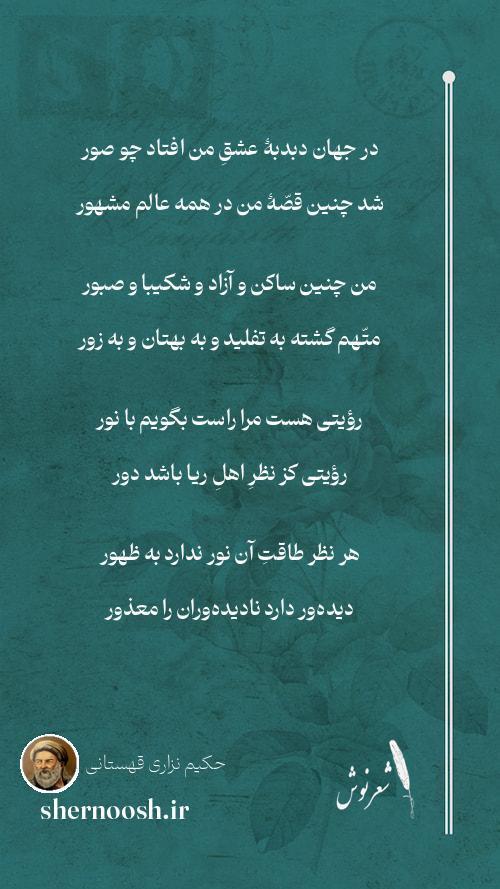 در جهان دبدبهٔ عشقِ من افتاد چو صور
شد چنین قصّهٔ من در همه عالم مشهور

من چنین ساکن و آزاد و شکیبا و صبور
متّهم گشته به تقلید و به بهتان و به زور

رؤیتی هست مرا راست بگویم با نور
رؤیتی کز نظرِ اهلِ ریا باشد دور

هر نظر طاقتِ آن نور ندارد به ظهور
دیده‌ور دارد نادیده‌وران را معذور

حکیم نزاری قهستانی
shernoosh.ir
شعرنوش